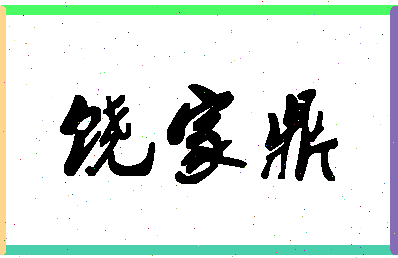 饶家鼎